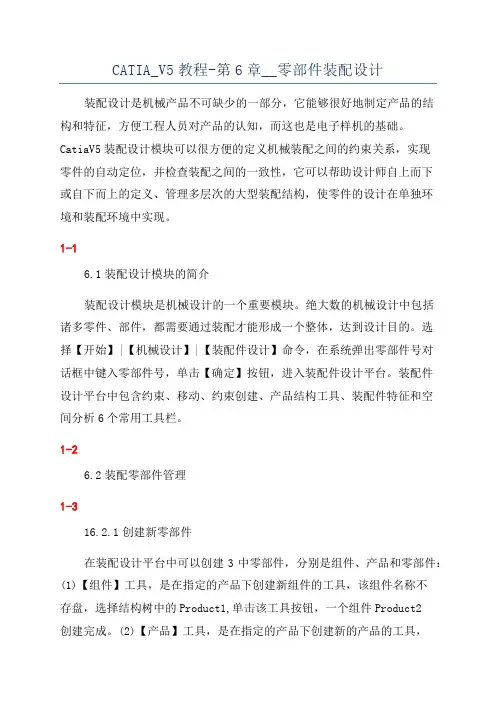 CATIA_V5 教程-第 6 章__零部件装配设计

装配设计是机械产品不可缺少的一部分，它能够很好地制定产品的结构和特征，方便工程人员对产品的认知，而这也是电子样机的基础。CatiaV5 装配设计模块可以很方便的定义机械装配之间的约束关系，实现零件的自动定位，并检查装配之间的一致性，它可以帮助设计师自上而下或自下而上的定义、管理多层次的大型装配结构，使零件的设计在单独环境和装配环境中实现。

1-1

6.1 装配设计模块的简介

装配设计模块是机械设计的一个重要模块。绝大数的机械设计中包括诸多零件、部件，都需要通过装配才能形成一个整体，达到设计目的。选择【开始】|【机械设计】|【装配件设计】命令，在系统弹出零部件号对话框中键入零部件号，单击【确定】按钮，进入装配件设计平台。装配件设计平台中包含约束、移动、约束创建、产品结构工具、装配件特征和空间分析 6 个常用工具栏。

1-2

6.2 装配零部件管理

1-3

16.2.1 创建新零部件

在装配设计平台中可以创建 3 中零部件，分别是组件、产品和零部件：(1)【组件】工具，是在指定的产品下创建新组件的工具，该组件名称不存盘，选择结构树中的 Product1,单击该工具按钮，一个组件 Product2 创建完成。(2)【产品】工具，是在指定的产品下创建新的产品的工具，